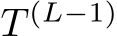 $T^{(L-1)}$